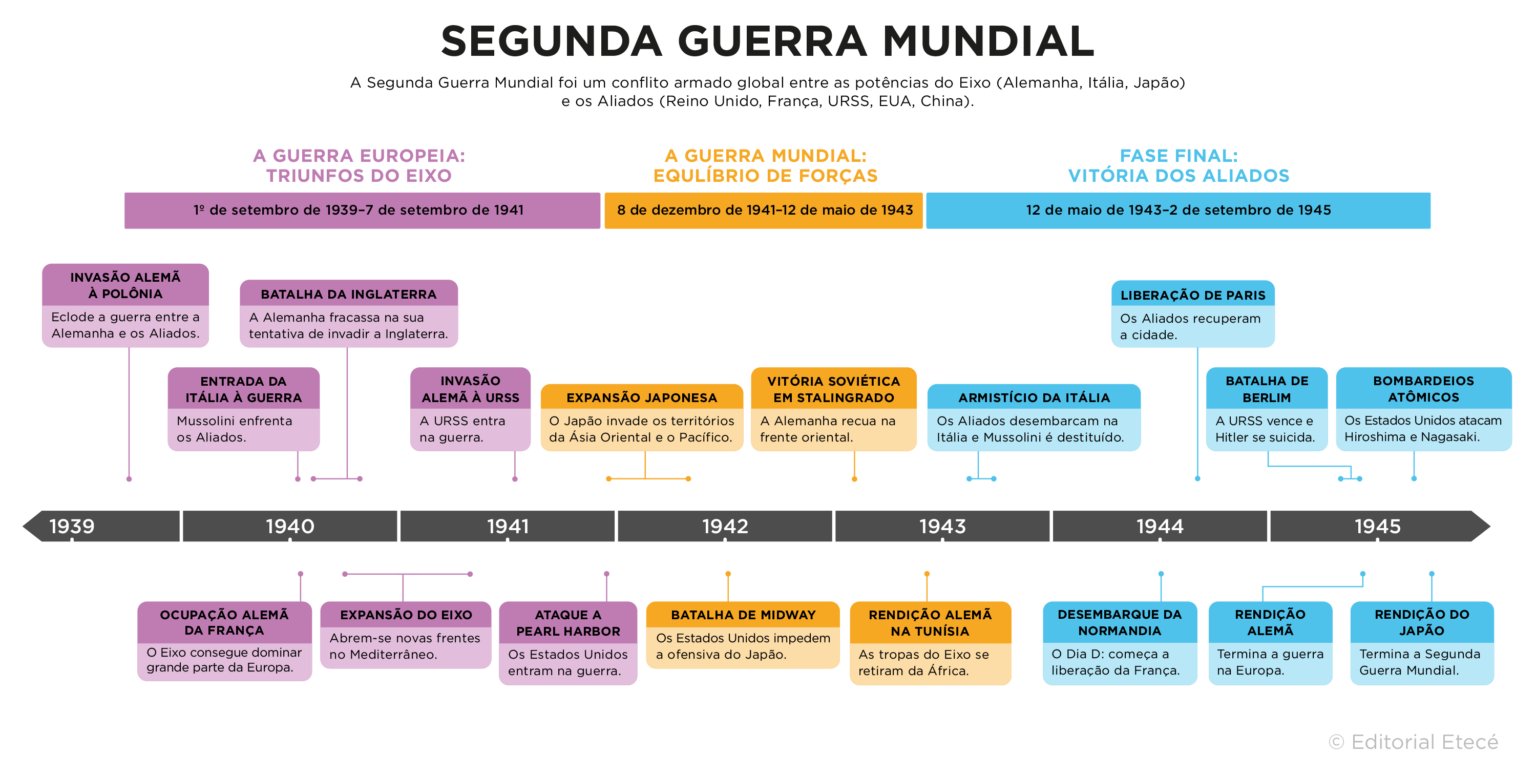 SEGUNDA GUERRA MUNDIAL

A Segunda Guerra Mundial foi um conflito armado global entre as potências do Eixo (Alemanha, Itália, Japão) e os Aliados (Reino Unido, França, URSS, EUA, China).

A GUERRA EUROPEIA: TRIUNFOS DO EIXO

1º de setembro de 1939–7 de setembro de 1941

A GUERRA MUNDIAL: EQULÍBRIO DE FORÇAS

8 de dezembro de 1941–12 de maio de 1943

FASE FINAL: VITÓRIA DOS ALIADOS

12 de maio de 1943–2 de setembro de 1945

INVASÃO ALEMÃ À POLÔNIA
Eclode a guerra entre a Alemanha e os Aliados.

BATALHA DA INGLATERRA
A Alemanha fracassa na sua tentativa de invadir a Inglaterra.

ENTRADA DA ITÁLIA À GUERRA
Mussolini enfrenta os Aliados.

INVASÃO ALEMÃ À URSS
A URSS entra na guerra.

EXPANSÃO JAPONESA
O Japão invade os territórios da Ásia Oriental e o Pacífico.

VITÓRIA SOVIÉTICA EM STALINGRADO
A Alemanha recua na frente oriental.

ARMISTÍCIO DA ITÁLIA
Os Aliados desembarcam na Itália e Mussolini é destituído.

LIBERAÇÃO DE PARIS
Os Aliados recuperam a cidade.

BATALHA DE BERLIM
A URSS vence e Hitler se suicida.

BOMBARDEIOS ATÔMICOS
Os Estados Unidos atacam Hiroshima e Nagasaki.

1939
1940
1941
1942
1943
1944
1945

OCUPAÇÃO ALEMÃ DA FRANÇA
O Eixo consegue dominar grande parte da Europa.

EXPANSÃO DO EIXO
Abrem-se novas frentes no Mediterrâneo.

ATAQUE A PEARL HARBOR
Os Estados Unidos entram na guerra.

BATALHA DE MIDWAY
Os Estados Unidos impedem a ofensiva do Japão.

RENDIÇÃO ALEMÃ NA TUNÍSIA
As tropas do Eixo se retiram da África.

DESEMBARQUE DA NORMANDIA
O Dia D: começa a liberação da França.

RENDIÇÃO ALEMÃ
Termina a guerra na Europa.

RENDIÇÃO DO JAPÃO
Termina a Segunda Guerra Mundial.

© Editorial Etecé